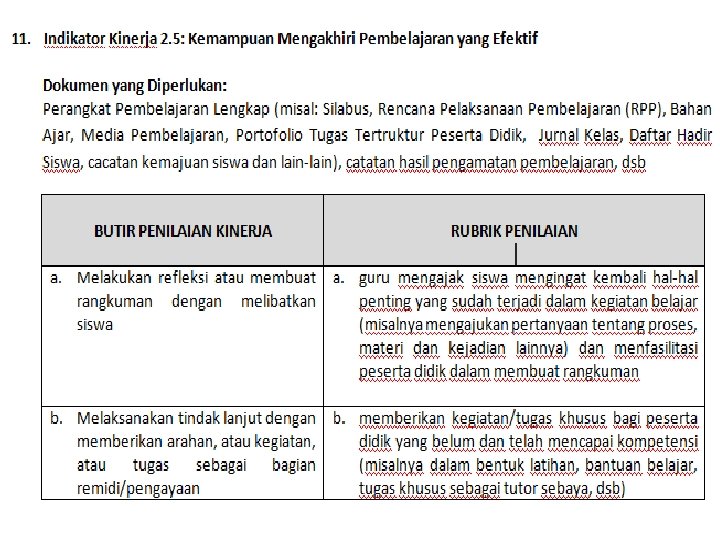 11. Indikator Kinerja 2.5: Kemampuan Mengakhiri Pembelajaran yang Efektif

Dokumen yang Diperlukan:
Perangkat Pembelajaran Lengkap (misal: Silabus, Rencana Pelaksanaan Pembelajaran (RPP), Bahan Ajar, Media Pembelajaran, Portofolio Tugas Tertruktur Peserta Didik, Jurnal Kelas, Daftar Hadir Siswa, cacatan kemajuan siswa dan lain-lain), catatan hasil pengamatan pembelajaran, dsb

| BUTIR PENILAIAN KINERJA | RUBRIK PENILAIAN |
|---|---|
| a. Melakukan refleksi atau membuat rangkuman dengan melibatkan siswa | a. guru mengajak siswa mengingat kembali hal-hal penting yang sudah terjadi dalam kegiatan belajar (misalnya mengajukan pertanyaan tentang proses, materi dan kejadian lainnya) dan menfasilitasi peserta didik dalam membuat rangkuman |
| b. Melaksanakan tindak lanjut dengan memberikan arahan, atau kegiatan, atau tugas sebagai bagian remidi/pengayaan | b. memberikan kegiatan/tugas khusus bagi peserta didik yang belum dan telah mencapai kompetensi (misalnya dalam bentuk latihan, bantuan belajar, tugas khusus sebagai tutor sebaya, dsb) |